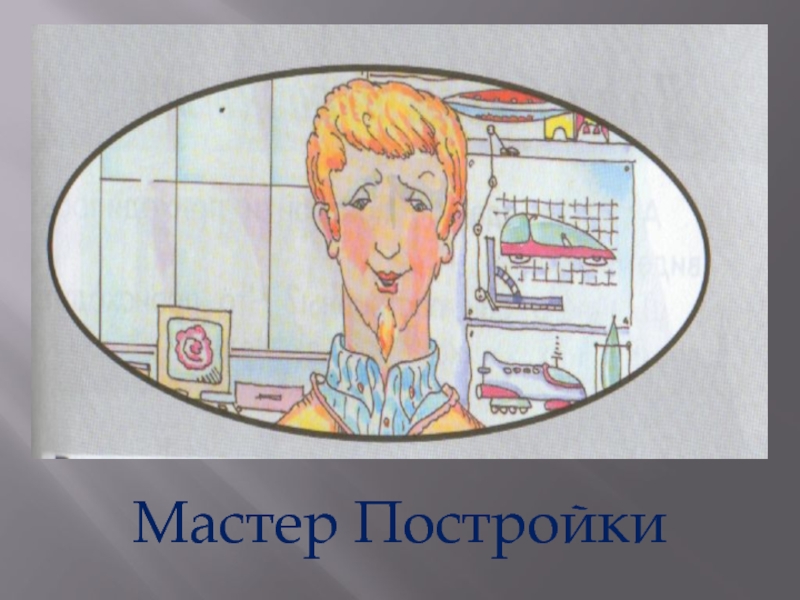 Мастер Постройки